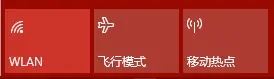 WLAN

飞行模式

移动热点